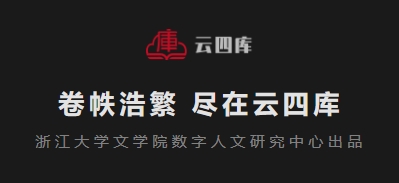 庫 云四库

卷帙浩繁 尽在云四库

浙江大学文学院数字人文研究中心出品